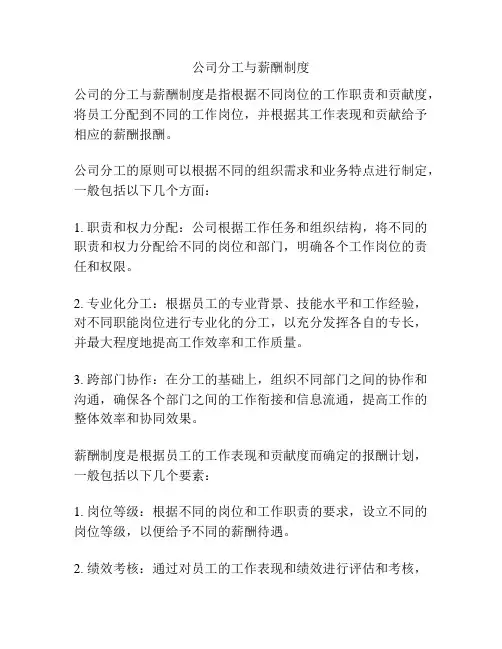 公司分工与薪酬制度

公司的分工与薪酬制度是指根据不同岗位的工作职责和贡献度，将员工分配到不同的工作岗位，并根据其工作表现和贡献给予相应的薪酬报酬。

公司分工的原则可以根据不同的组织需求和业务特点进行制定，一般包括以下几个方面：

1. 职责和权力分配：公司根据工作任务和组织结构，将不同的职责和权力分配给不同的岗位和部门，明确各个工作岗位的责任和权限。

2. 专业化分工：根据员工的专业背景、技能水平和工作经验，对不同职能岗位进行专业化的分工，以充分发挥各自的专长，并最大程度地提高工作效率和工作质量。

3. 跨部门协作：在分工的基础上，组织不同部门之间的协作和沟通，确保各个部门之间的工作衔接和信息流通，提高工作的整体效率和协同效果。

薪酬制度是根据员工的工作表现和贡献度而确定的报酬计划，一般包括以下几个要素：

1. 岗位等级：根据不同的岗位和工作职责的要求，设立不同的岗位等级，以便给予不同的薪酬待遇。

2. 绩效考核：通过对员工的工作表现和绩效进行评估和考核，